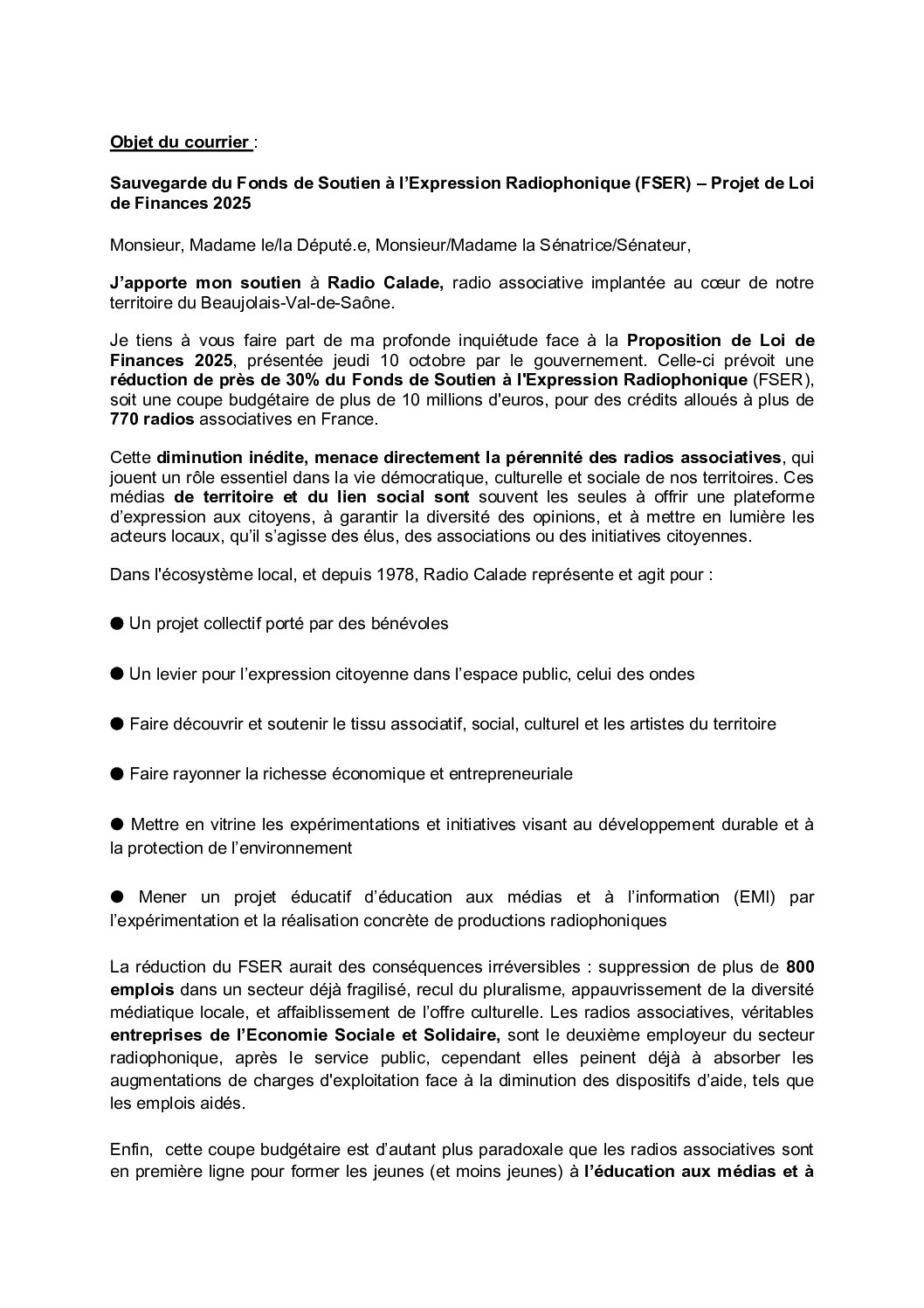 Objet du courrier :

Sauvegarde du Fonds de Soutien à l'Expression Radiophonique (FSER) – Projet de Loi de Finances 2025

Monsieur, Madame le/la Député.e, Monsieur/Madame la Sénatrice/Sénateur,

J'apporte mon soutien à Radio Calade, radio associative implantée au cœur de notre territoire du Beaujolais-Val-de-Saône.

Je tiens à vous faire part de ma profonde inquiétude face à la Proposition de Loi de Finances 2025, présentée jeudi 10 octobre par le gouvernement. Celle-ci prévoit une réduction de près de 30% du Fonds de Soutien à l'Expression Radiophonique (FSER), soit une coupe budgétaire de plus de 10 millions d'euros, pour des crédits alloués à plus de 770 radios associatives en France.

Cette diminution inédite, menace directement la pérennité des radios associatives, qui jouent un rôle essentiel dans la vie démocratique, culturelle et sociale de nos territoires. Ces médias de territoire et du lien social sont souvent les seules à offrir une plateforme d'expression aux citoyens, à garantir la diversité des opinions, et à mettre en lumière les acteurs locaux, qu'il s'agisse des élus, des associations ou des initiatives citoyennes.

Dans l'écosystème local, et depuis 1978, Radio Calade représente et agit pour :

● Un projet collectif porté par des bénévoles

● Un levier pour l'expression citoyenne dans l'espace public, celui des ondes

● Faire découvrir et soutenir le tissu associatif, social, culturel et les artistes du territoire

● Faire rayonner la richesse économique et entrepreneuriale

● Mettre en vitrine les expérimentations et initiatives visant au développement durable et à la protection de l'environnement

● Mener un projet éducatif d'éducation aux médias et à l'information (EMI) par l'expérimentation et la réalisation concrète de productions radiophoniques

La réduction du FSER aurait des conséquences irréversibles : suppression de plus de 800 emplois dans un secteur déjà fragilisé, recul du pluralisme, appauvrissement de la diversité médiatique locale, et affaiblissement de l'offre culturelle. Les radios associatives, véritables entreprises de l'Economie Sociale et Solidaire, sont le deuxième employeur du secteur radiophonique, après le service public, cependant elles peinent déjà à absorber les augmentations de charges d'exploitation face à la diminution des dispositifs d'aide, tels que les emplois aidés.

Enfin, cette coupe budgétaire est d'autant plus paradoxale que les radios associatives sont en première ligne pour former les jeunes (et moins jeunes) à l'éducation aux médias et à